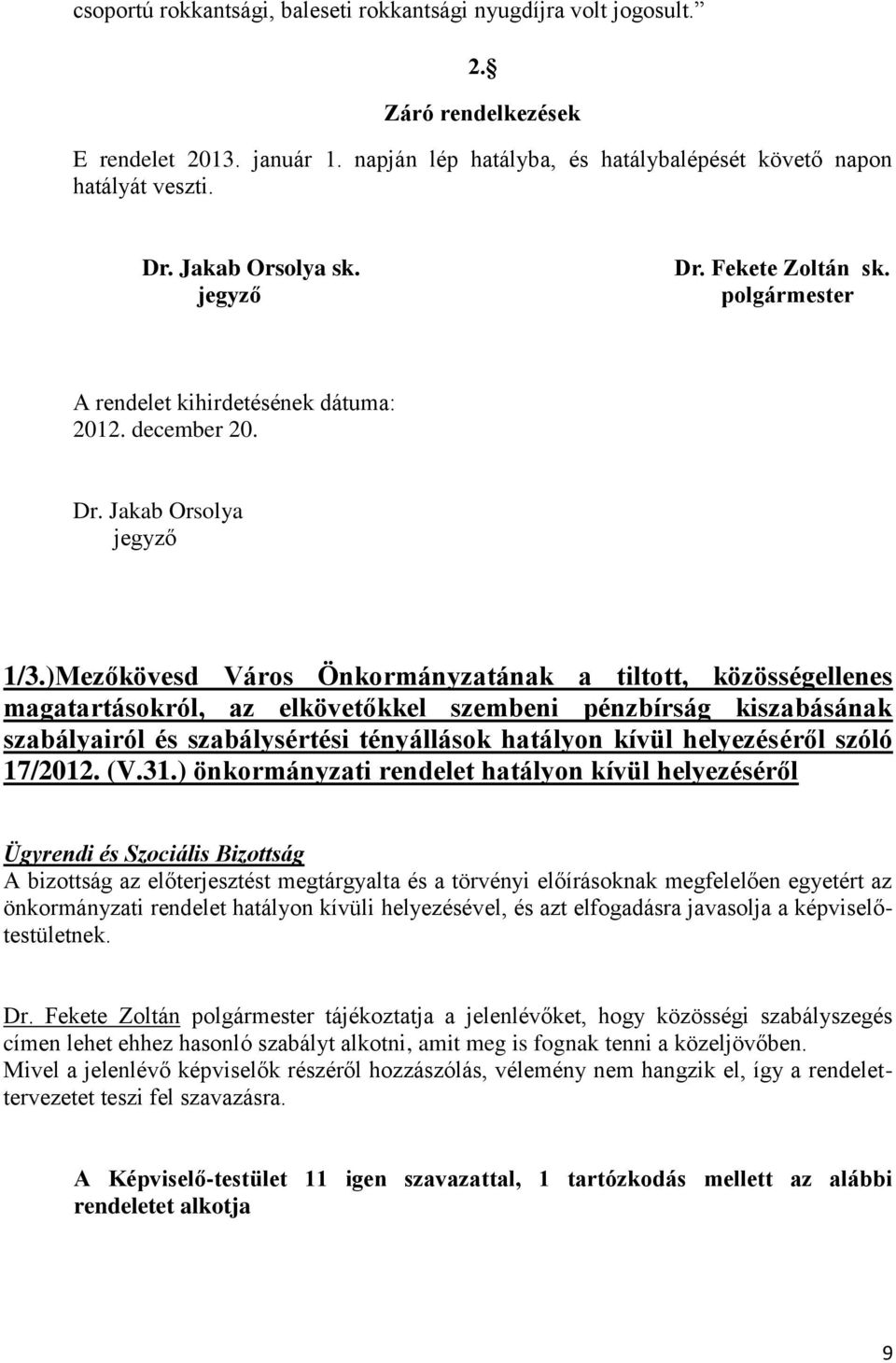 csoportú rokkantsági, baleseti rokkantsági nyugdíjra volt jogosult.”

2.§
Záró rendelkezések

E rendelet 2013. január 1. napján lép hatályba, és hatálybalépését követő napon hatályát veszti.

Dr. Jakab Orsolya sk.
jegyző

Dr. Fekete Zoltán sk.
polgármester

A rendelet kihirdetésének dátuma:
2012. december 20.

Dr. Jakab Orsolya
jegyző

1/3.)Mezőkövesd Város Önkormányzatának a tiltott, közösségellenes magatartásokról, az elkövetőkkel szembeni pénzbírság kiszabásának szabályairól és szabálysértési tényállások hatályon kívül helyezéséről szóló 17/2012. (V.31.) önkormányzati rendelet hatályon kívül helyezéséről

Ügyrendi és Szociális Bizottság
A bizottság az előterjesztést megtárgyalta és a törvényi előírásoknak megfelelően egyetért az önkormányzati rendelet hatályon kívüli helyezésével, és azt elfogadásra javasolja a képviselő-testületnek.

Dr. Fekete Zoltán polgármester tájékoztatja a jelenlévőket, hogy közösségi szabályszegés címen lehet ehhez hasonló szabályt alkotni, amit meg is fognak tenni a közeljövőben.
Mivel a jelenlévő képviselők részéről hozzászólás, vélemény nem hangzik el, így a rendelet-tervezetet teszi fel szavazásra.

A Képviselő-testület 11 igen szavazattal, 1 tartózkodás mellett az alábbi rendeletet alkotja

9